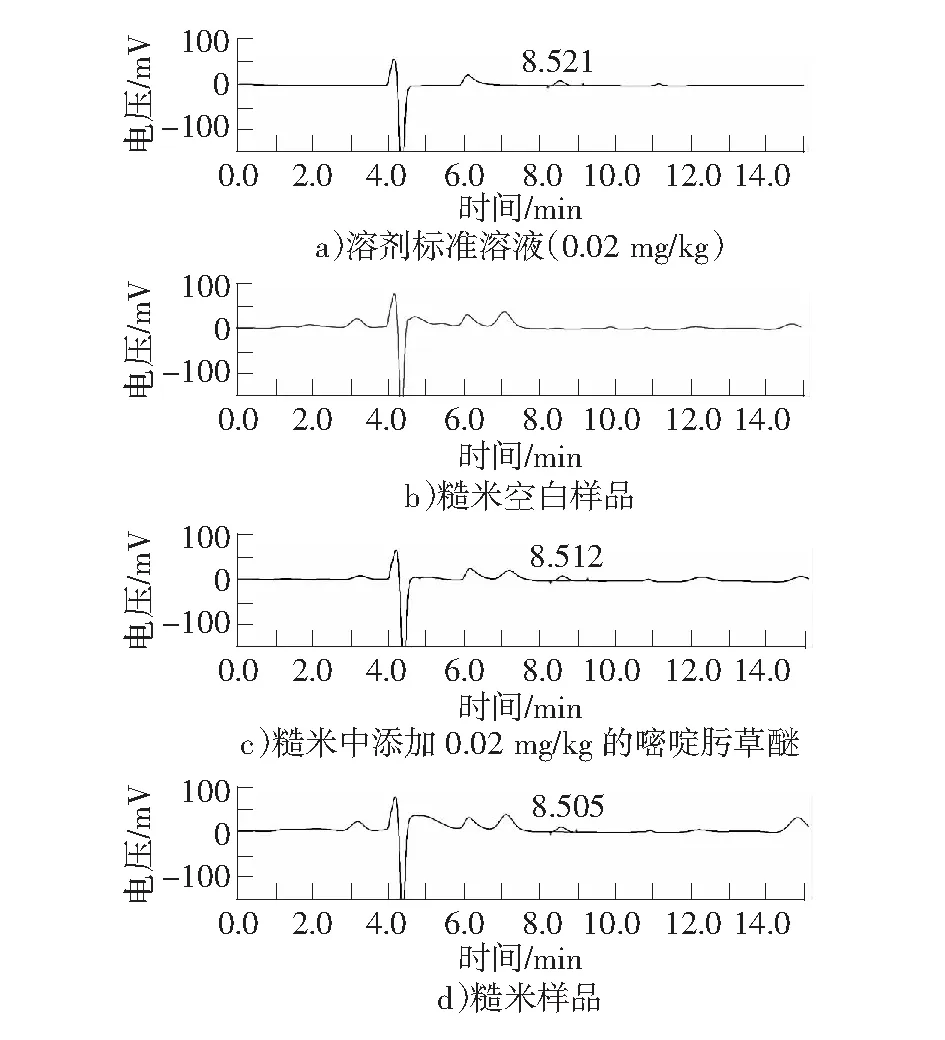 电压/mV
100
0
−100
8.521
0.0 2.0 4.0 6.0 8.0 10.0 12.0 14.0
时间/min
a)溶剂标准溶液(0.02 mg/kg)

电压/mV
100
0
−100
0.0 2.0 4.0 6.0 8.0 10.0 12.0 14.0
时间/min
b)糙米空白样品

电压/mV
100
0
−100
8.512
0.0 2.0 4.0 6.0 8.0 10.0 12.0 14.0
时间/min
c)糙米中添加 0.02 mg/kg 的嘧啶肟草醚

电压/mV
100
0
−100
8.505
0.0 2.0 4.0 6.0 8.0 10.0 12.0 14.0
时间/min
d)糙米样品